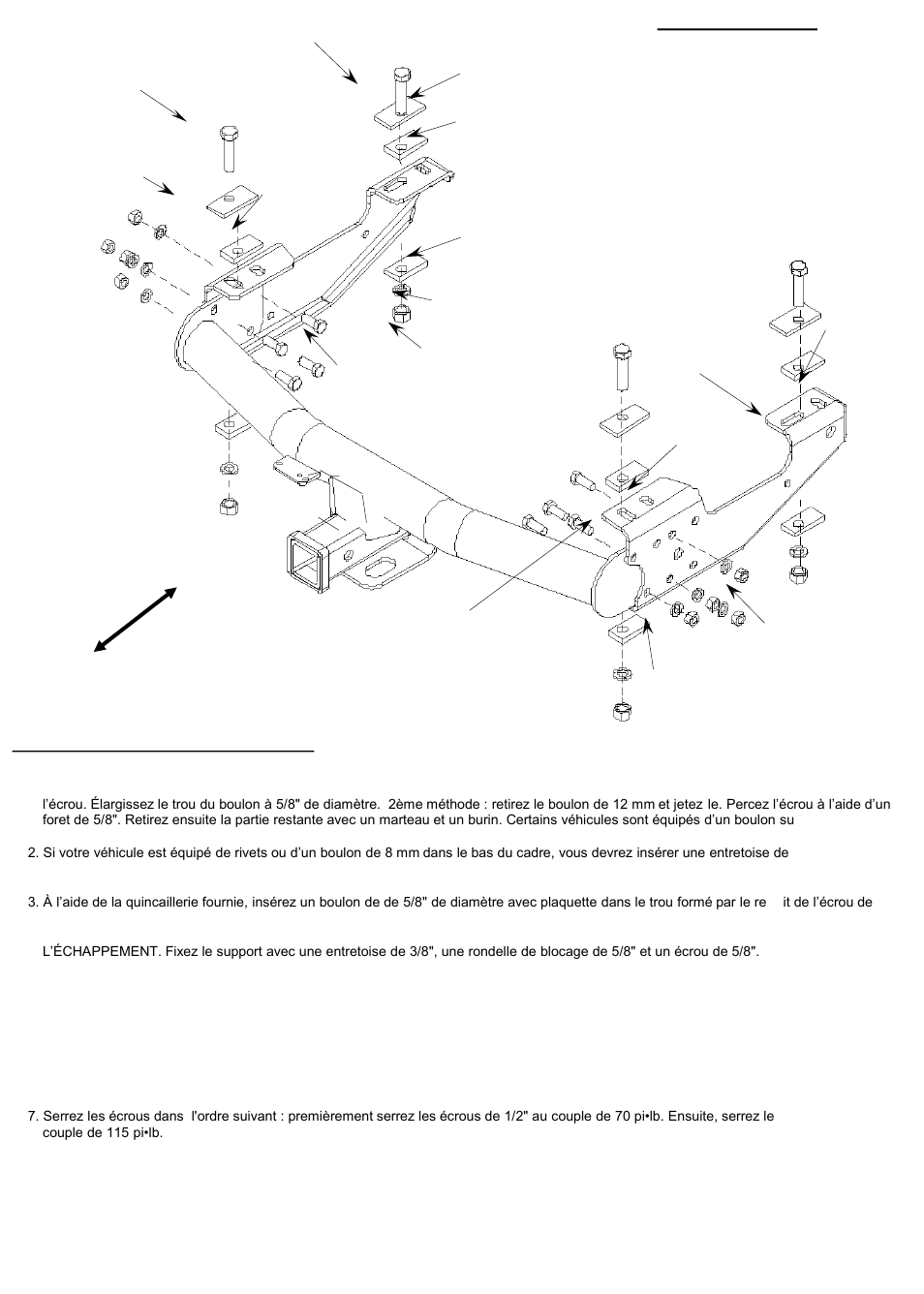 l'écrou. Élargissez le trou du boulon à 5/8" de diamètre. 2ème méthode : retirez le boulon de 12 mm et jetez le. Percez l'écrou à l'aide d'un foret de 5/8". Retirez ensuite la partie restante avec un marteau et un burin. Certains véhicules sont équipés d'un boulon su

2. Si votre véhicule est équipé de rivets ou d'un boulon de 8 mm dans le bas du cadre, vous devrez insérer une entretoise de

3. À l'aide de la quincaillerie fournie, insérez un boulon de de 5/8" de diamètre avec plaquette dans le trou formé par le re it de l'écrou de

L'ÉCHAPPEMENT. Fixez le support avec une entretoise de 3/8", une rondelle de blocage de 5/8" et un écrou de 5/8".

7. Serrez les écrous dans l'ordre suivant : premièrement serrez les écrous de 1/2" au couple de 70 pi•lb. Ensuite, serrez le couple de 115 pi•lb.